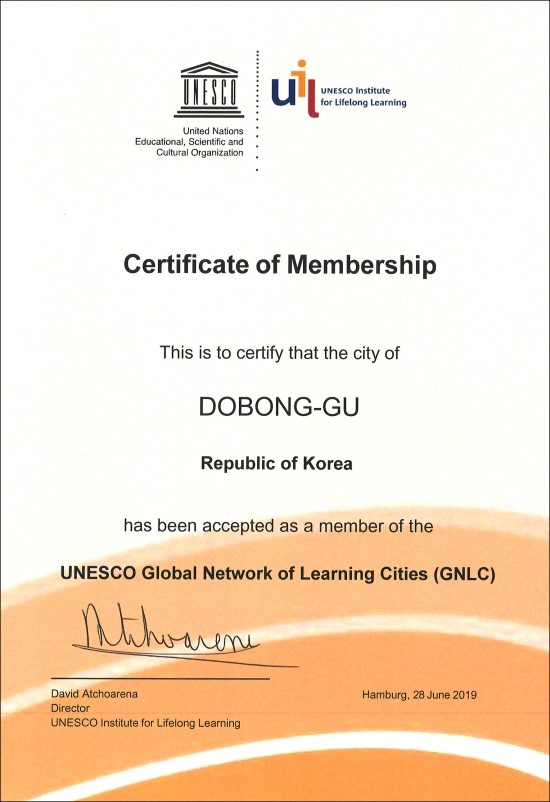 UNESCO

United Nations
Educational, Scientific and
Cultural Organization

uil UNESCO Institute for Lifelong Learning

Certificate of Membership

This is to certify that the city of

DOBONG-GU

Republic of Korea

has been accepted as a member of the

UNESCO Global Network of Learning Cities (GNLC)

Atchoarena

David Atchoarena
Director
UNESCO Institute for Lifelong Learning

Hamburg, 28 June 2019